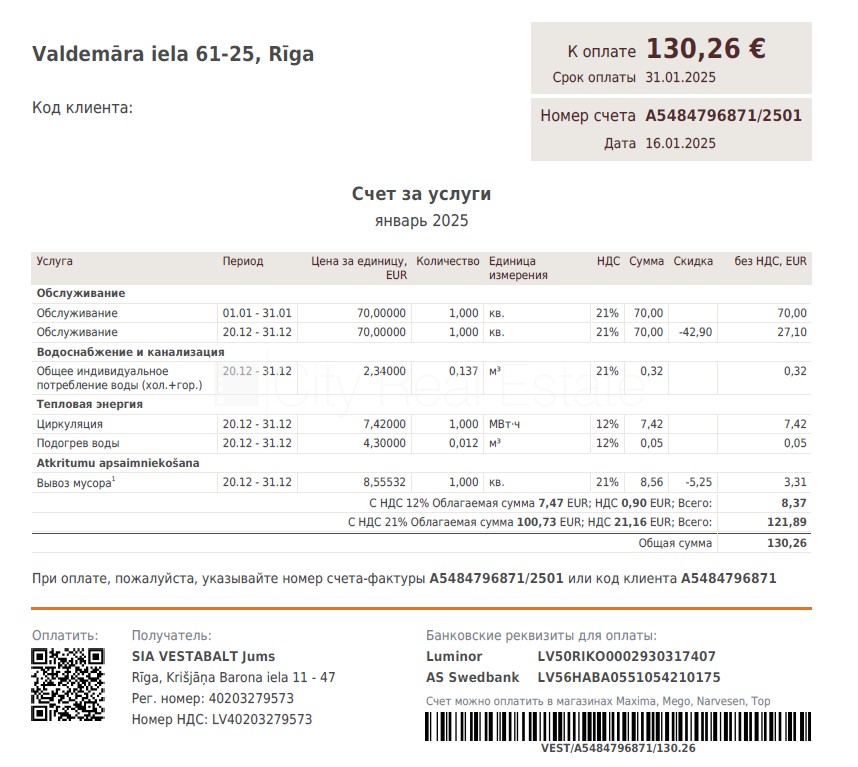 Valdemāra iela 61-25, Rīga

Код клиента:

К оплате 130,26 €
Срок оплаты 31.01.2025

Номер счета A5484796871/2501
Дата 16.01.2025

Счет за услуги
январь 2025

| Услуга | Период | Цена за единицу, EUR | Количество | Единица измерения | НДС | Сумма | Скидка | без НДС, EUR |
|---|---|---|---|---|---|---|---|---|
| Обслуживание | | | | | | | | |
| Обслуживание | 01.01 - 31.01 | 70,00000 | 1,000 | кв. | 21% | 70,00 | | 70,00 |
| Обслуживание | 20.12 - 31.12 | 70,00000 | 1,000 | кв. | 21% | 70,00 | -42,90 | 27,10 |
| Водоснабжение и канализация | | | | | | | | |
| Общее индивидуальное потребление воды (хол.+гор.) | 20.12 - 31.12 | 2,34000 | 0,137 | м³ | 21% | 0,32 | | 0,32 |
| Тепловая энергия | | | | | | | | |
| Циркуляция | 20.12 - 31.12 | 7,42000 | 1,000 | МВт·ч | 12% | 7,42 | | 7,42 |
| Подогрев воды | 20.12 - 31.12 | 4,30000 | 0,012 | м³ | 12% | 0,05 | | 0,05 |
| Atkritumu apsaimniekošana | | | | | | | | |
| Вывоз мусора$^{1}$ | 20.12 - 31.12 | 8,55532 | 1,000 | кв. | 21% | 8,56 | -5,25 | 3,31 |
| С НДС 12% Облагаемая сумма 7,47 EUR; НДС 0,90 EUR; Всего: | | | | | | | | 8,37 |
| С НДС 21% Облагаемая сумма 100,73 EUR; НДС 21,16 EUR; Всего: | | | | | | | | 121,89 |
| Общая сумма | | | | | | | | 130,26 |

При оплате, пожалуйста, указывайте номер счета-фактуры A5484796871/2501 или код клиента A5484796871

Оплатить:

Получатель:
SIA VESTABALT Jums
Rīga, Krišjāņa Barona iela 11 - 47
Рег. номер: 40203279573
Номер НДС: LV40203279573

Банковские реквизиты для оплаты:
Luminor LV50RIKO0002930317407
AS Swedbank LV56HABA0551054210175
Счет можно оплатить в магазинах Maxima, Mego, Narvesen, Top
VEST/A5484796871/130.26

City Real Estate